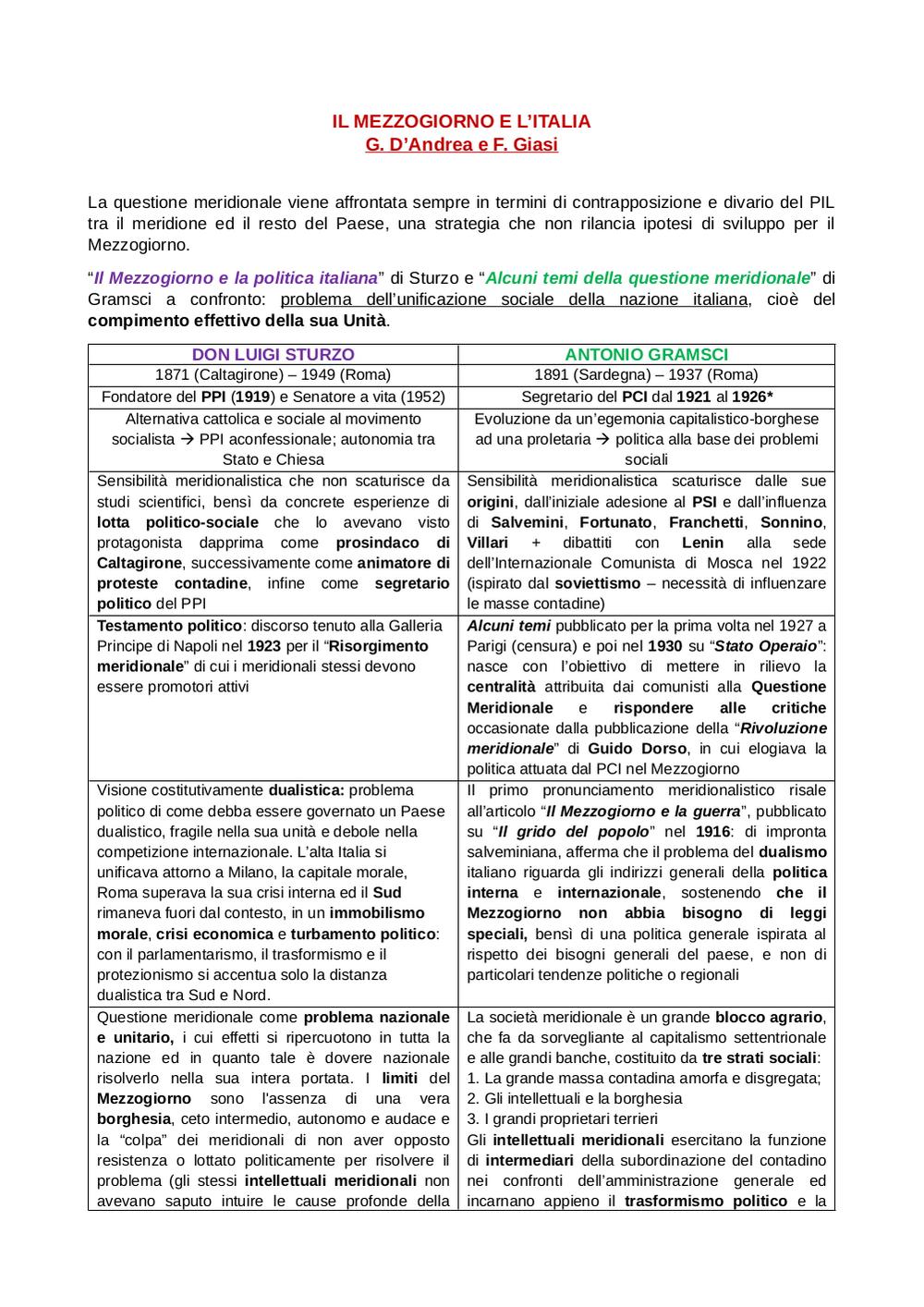 IL MEZZOGIORNO E L'ITALIA
G. D'Andrea e F. Giasi

La questione meridionale viene affrontata sempre in termini di contrapposizione e divario del PIL tra il meridione ed il resto del Paese, una strategia che non rilancia ipotesi di sviluppo per il Mezzogiorno.

"Il Mezzogiorno e la politica italiana" di Sturzo e "Alcuni temi della questione meridionale" di Gramsci a confronto: problema dell'unificazione sociale della nazione italiana, cioè del compimento effettivo della sua Unità.

| DON LUIGI STURZO | ANTONIO GRAMSCI |
|---|---|
| 1871 (Caltagirone) – 1949 (Roma) | 1891 (Sardegna) – 1937 (Roma) |
| Fondatore del PPI (1919) e Senatore a vita (1952) | Segretario del PCI dal 1921 al 1926* |
| Alternativa cattolica e sociale al movimento socialista → PPI aconfessionale; autonomia tra Stato e Chiesa | Evoluzione da un'egemonia capitalistico-borghese ad una proletaria → politica alla base dei problemi sociali |
| Sensibilità meridionalistica che non scaturisce da studi scientifici, bensì da concrete esperienze di lotta politico-sociale che lo avevano visto protagonista dapprima come prosindaco di Caltagirone, successivamente come animatore di proteste contadine, infine come segretario politico del PPI | Sensibilità meridionalistica scaturisce dalle sue origini, dall'iniziale adesione al PSI e dall'influenza di Salvemini, Fortunato, Franchetti, Sonnino, Villari + dibattiti con Lenin alla sede dell'Internazionale Comunista di Mosca nel 1922 (ispirato dal soviettismo – necessità di influenzare le masse contadine) |
| Testamento politico: discorso tenuto alla Galleria Principe di Napoli nel 1923 per il "Risorgimento meridionale" di cui i meridionali stessi devono essere promotori attivi | Alcuni temi pubblicato per la prima volta nel 1927 a Parigi (censura) e poi nel 1930 su "Stato Operaio": nasce con l'obiettivo di mettere in rilievo la centralità attribuita dai comunisti alla Questione Meridionale e rispondere alle critiche occasionate dalla pubblicazione della "Rivoluzione meridionale" di Guido Dorso, in cui elogiava la politica attuata dal PCI nel Mezzogiorno |
| Visione costitutivamente dualistica: problema politico di come debba essere governato un Paese dualistico, fragile nella sua unità e debole nella competizione internazionale. L'alta Italia si unificava attorno a Milano, la capitale morale, Roma superava la sua crisi interna ed il Sud rimaneva fuori dal contesto, in un immobilismo morale, crisi economica e turbamento politico: con il parlamentarismo, il trasformismo e il protezionismo si accentua solo la distanza dualistica tra Sud e Nord. | Il primo pronunciamento meridionalistico risale all'articolo "Il Mezzogiorno e la guerra", pubblicato su "Il grido del popolo" nel 1916: di impronta salveminiana, afferma che il problema del dualismo italiano riguarda gli indirizzi generali della politica interna e internazionale, sostenendo che il Mezzogiorno non abbia bisogno di leggi speciali, bensì di una politica generale ispirata al rispetto dei bisogni generali del paese, e non di particolari tendenze politiche o regionali |
| Questione meridionale come problema nazionale e unitario, i cui effetti si ripercuotono in tutta la nazione ed in quanto tale è dovere nazionale risolverlo nella sua intera portata. I limiti del Mezzogiorno sono l'assenza di una vera borghesia, ceto intermedio, autonomo e audace e la "colpa" dei meridionali di non aver opposto resistenza o lottato politicamente per risolvere il problema (gli stessi intellettuali meridionali non avevano saputo intuire le cause profonde della | La società meridionale è un grande blocco agrario, che fa da sorvegliante al capitalismo settentrionale e alle grandi banche, costituito da tre strati sociali: 1. La grande massa contadina amorfa e disgregata; 2. Gli intellettuali e la borghesia 3. I grandi proprietari terrieri Gli intellettuali meridionali esercitano la funzione di intermediari della subordinazione del contadino nei confronti dell'amministrazione generale ed incarnano appieno il trasformismo politico e la |